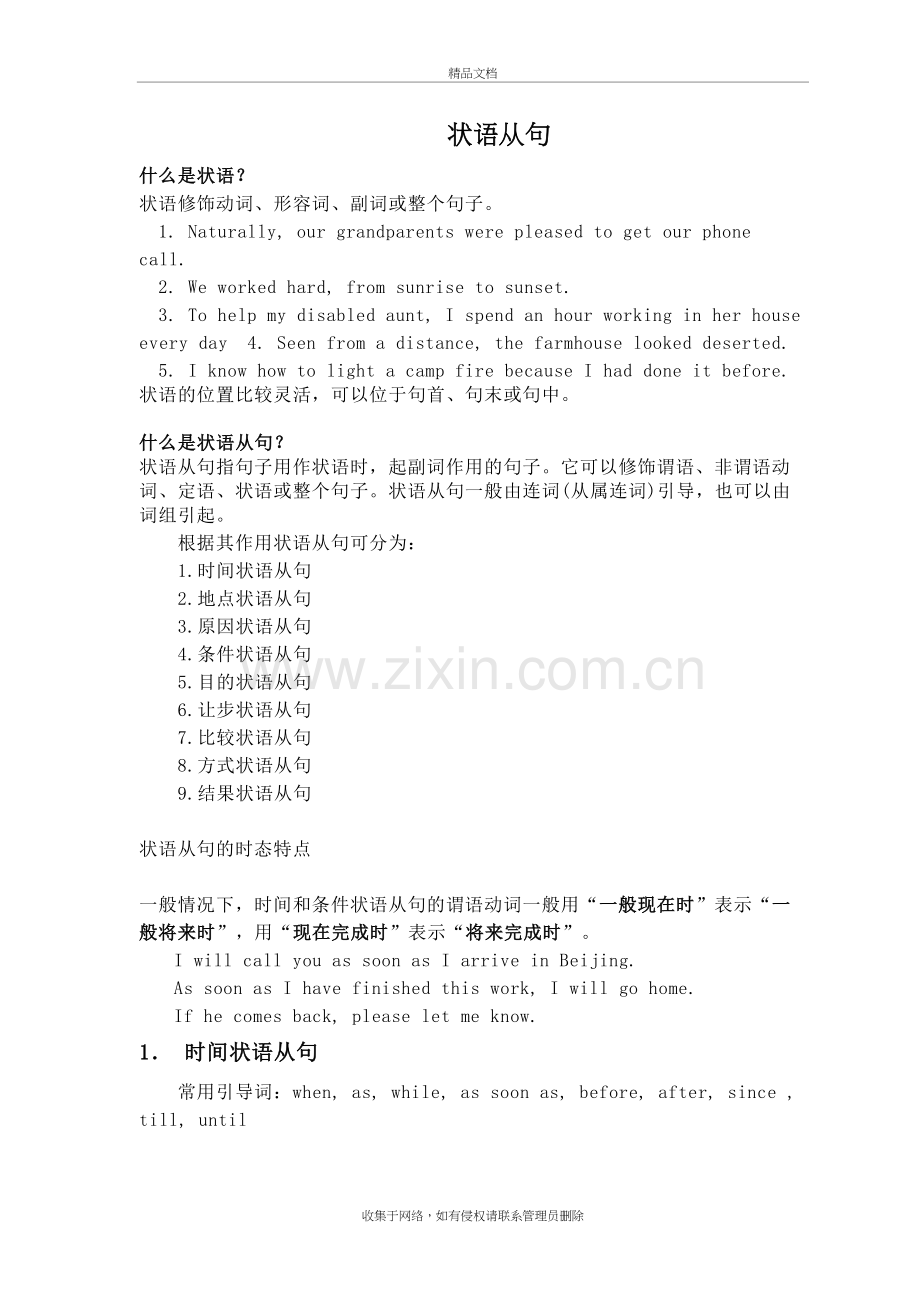 精品文档

状语从句

什么是状语？
状语修饰动词、形容词、副词或整个句子。

1. Naturally, our grandparents were pleased to get our phone call.

2. We worked hard, from sunrise to sunset.

3. To help my disabled aunt, I spend an hour working in her house every day 4. Seen from a distance, the farmhouse looked deserted.

5. I know how to light a camp fire because I had done it before.
状语的位置比较灵活，可以位于句首、句末或句中。

什么是状语从句？
状语从句指句子用作状语时，起副词作用的句子。它可以修饰谓语、非谓语动词、定语、状语或整个句子。状语从句一般由连词(从属连词)引导，也可以由词组引起。

根据其作用状语从句可分为：
1.时间状语从句
2.地点状语从句
3.原因状语从句
4.条件状语从句
5.目的状语从句
6.让步状语从句
7.比较状语从句
8.方式状语从句
9.结果状语从句

www.zixin.com.cn

状语从句的时态特点

一般情况下，时间和条件状语从句的谓语动词一般用“一般现在时”表示“一般将来时”，用“现在完成时”表示“将来完成时”。

I will call you as soon as I arrive in Beijing.
As soon as I have finished this work, I will go home.
If he comes back, please let me know.

1. 时间状语从句

常用引导词：when, as, while, as soon as, before, after, since , till, until

收集于网络，如有侵权请联系管理员删除